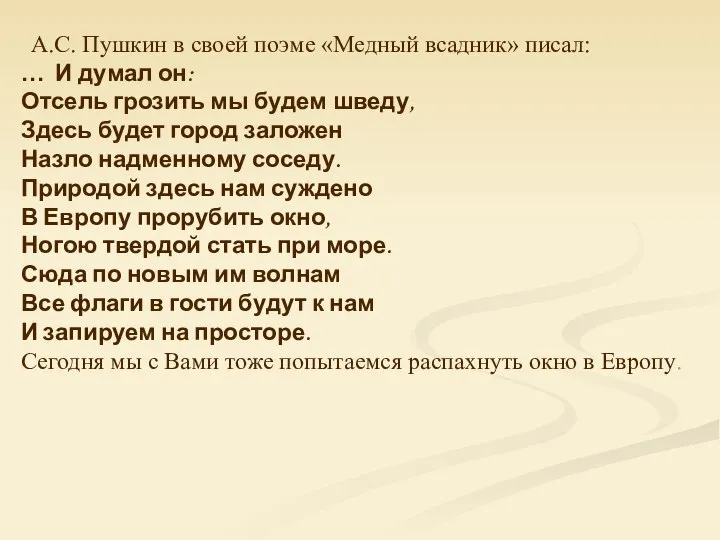 А.С. Пушкин в своей поэме «Медный всадник» писал:
… И думал он:
Отсель грозить мы будем шведу,
Здесь будет город заложен
Назло надменному соседу.
Природой здесь нам суждено
В Европу прорубить окно,
Ногою твердой стать при море.
Сюда по новым им волнам
Все флаги в гости будут к нам
И запируем на просторе.
Сегодня мы с Вами тоже попытаемся распахнуть окно в Европу.